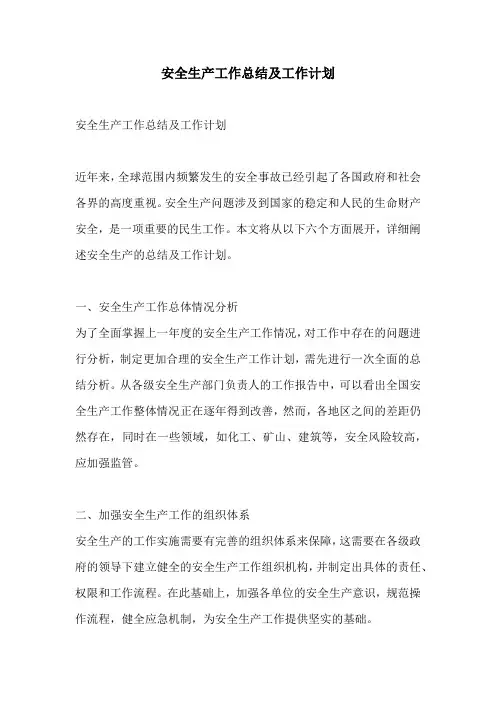 安全生产工作总结及工作计划

安全生产工作总结及工作计划

近年来，全球范围内频繁发生的安全事故已经引起了各国政府和社会各界的高度重视。安全生产问题涉及到国家的稳定和人民的生命财产安全，是一项重要的民生工作。本文将从以下六个方面展开，详细阐述安全生产的总结及工作计划。

一、安全生产工作总体情况分析
为了全面掌握上一年度的安全生产工作情况，对工作中存在的问题进行分析，制定更加合理的安全生产工作计划，需先进行一次全面的总结分析。从各级安全生产部门负责人的工作报告中，可以看出全国安全生产工作整体情况正在逐年得到改善，然而，各地区之间的差距仍然存在，同时在一些领域，如化工、矿山、建筑等，安全风险较高，应加强监管。

二、加强安全生产工作的组织体系
安全生产的工作实施需要有完善的组织体系来保障，这需要在各级政府的领导下建立健全的安全生产工作组织机构，并制定出具体的责任、权限和工作流程。在此基础上，加强各单位的安全生产意识，规范操作流程，健全应急机制，为安全生产工作提供坚实的基础。